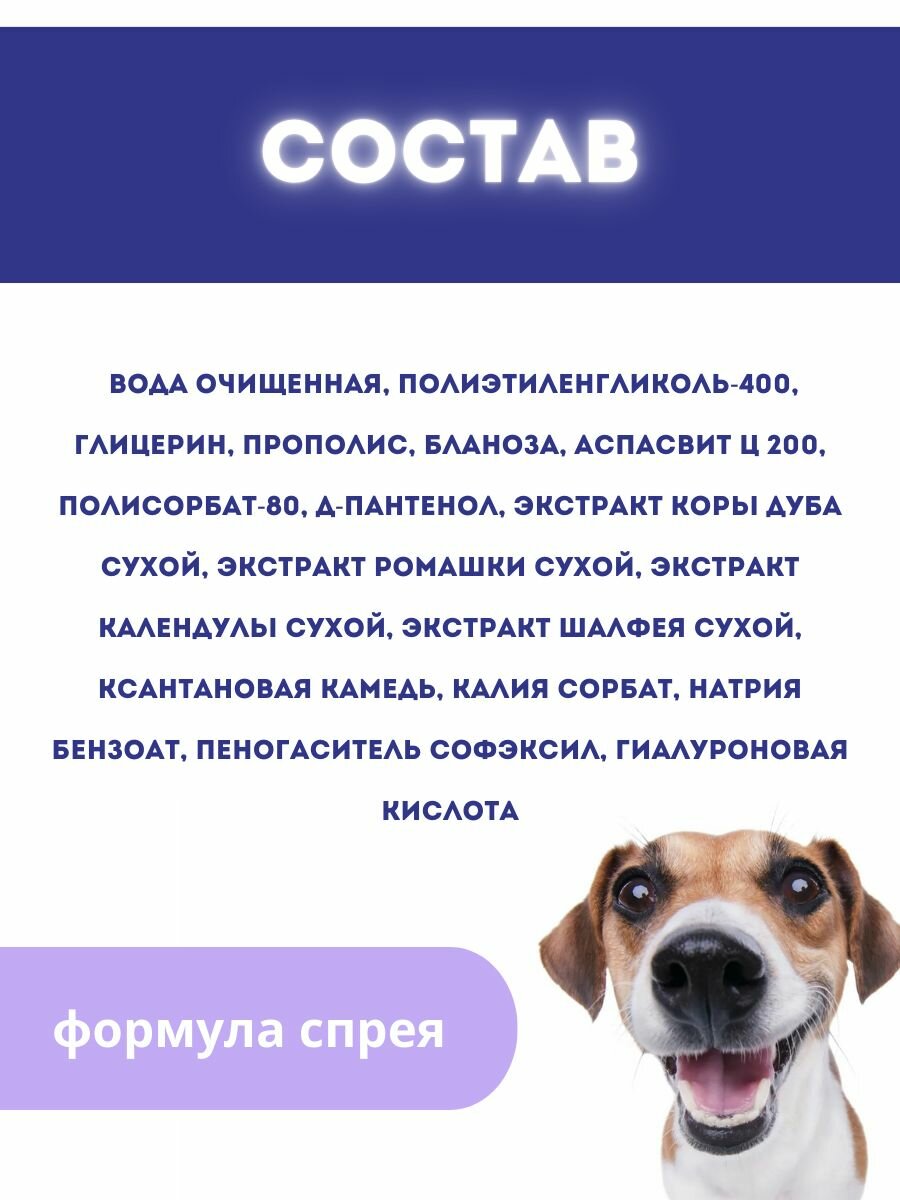 СОСТАВ

ВОДА ОЧИЩЕННАЯ, ПОЛИЭТИЛЕНГЛИКОЛЬ-400, ГЛИЦЕРИН, ПРОПОЛИС, БЛАНОЗА, АСПАСВИТ Ц 200, ПОЛИСОРБАТ-80, Д-ПАНТЕНОЛ, ЭКСТРАКТ КОРЫ ДУБА СУХОЙ, ЭКСТРАКТ РОМАШКИ СУХОЙ, ЭКСТРАКТ КАЛЕНДУЛЫ СУХОЙ, ЭКСТРАКТ ШАЛФЕЯ СУХОЙ, КСАНТАНОВАЯ КАМЕДЬ, КАЛИЯ СОРБАТ, НАТРИЯ БЕНЗОАТ, ПЕНОГАСИТЕЛЬ СОФЭКСИЛ, ГИАЛУРОНОВАЯ КИСЛОТА

формула спрея